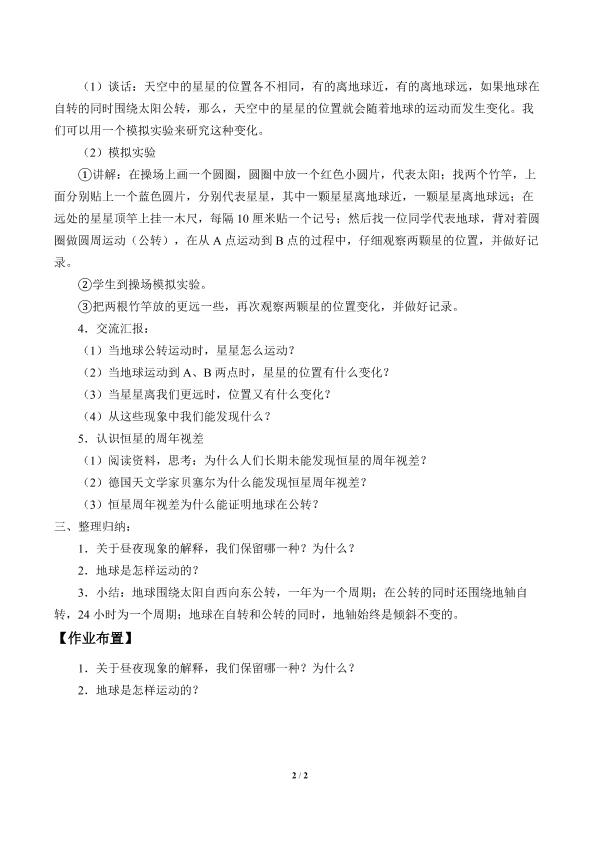 （1）谈话：天空中的星星的位置各不相同，有的离地球近，有的离地球远，如果地球在自转的同时围绕太阳公转，那么，天空中的星星的位置就会随着地球的运动而发生变化。我们可以用一个模拟实验来研究这种变化。

（2）模拟实验

①讲解：在操场上画一个圆圈，圆圈中放一个红色小圆片，代表太阳；找两个竹竿，上面分别贴上一个蓝色圆片，分别代表星星，其中一颗星星离地球近，一颗星星离地球远；在远处的星星顶竿上挂一木尺，每隔10厘米贴一个记号；然后找一位同学代表地球，背对着圆圈做圆周运动（公转），在从A点运动到B点的过程中，仔细观察两颗星的位置，并做好记录。

②学生到操场模拟实验。

③把两根竹竿放的更远一些，再次观察两颗星的位置变化，并做好记录。

4．交流汇报：

（1）当地球公转运动时，星星怎么运动？

（2）当地球运动到A、B两点时，星星的位置有什么变化？

（3）当星星离我们更远时，位置又有什么变化？

（4）从这些现象中我们能发现什么？

5．认识恒星的周年视差

（1）阅读资料，思考：为什么人们长期未能发现恒星的周年视差？

（2）德国天文学家贝塞尔为什么能发现恒星周年视差？

（3）恒星周年视差为什么能证明地球在公转？

三、整理归纳：

1．关于昼夜现象的解释，我们保留哪一种？为什么？

2．地球是怎样运动的？

3．小结：地球围绕太阳自西向东公转，一年为一个周期；在公转的同时还围绕地轴自转，24小时为一个周期；地球在自转和公转的同时，地轴始终是倾斜不变的。

【作业布置】

1．关于昼夜现象的解释，我们保留哪一种？为什么？

2．地球是怎样运动的？

2 / 2